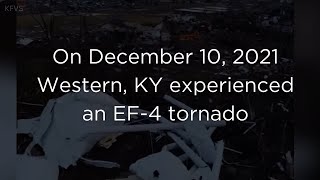 KFVS

On December 10, 2021 Western, KY experienced an EF-4 tornado